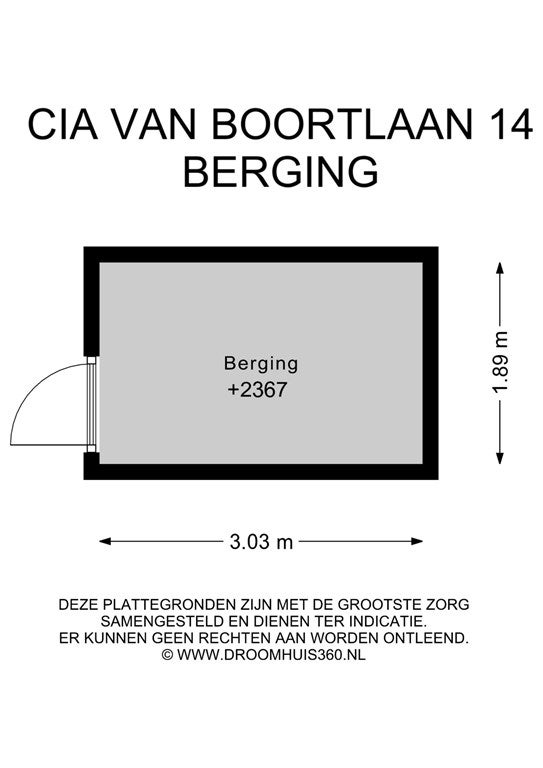 CIA VAN BOORTLAAN 14
BERGING

Berging
+2367

1.89 m

3.03 m

DEZE PLATTEGRONDEN ZIJN MET DE GROOTSTE ZORG SAMENGESTELD EN DIENEN TER INDICATIE. ER KUNNEN GEEN RECHTEN AAN WORDEN ONTLEEND. © WWW.DROOMHUIS360.NL